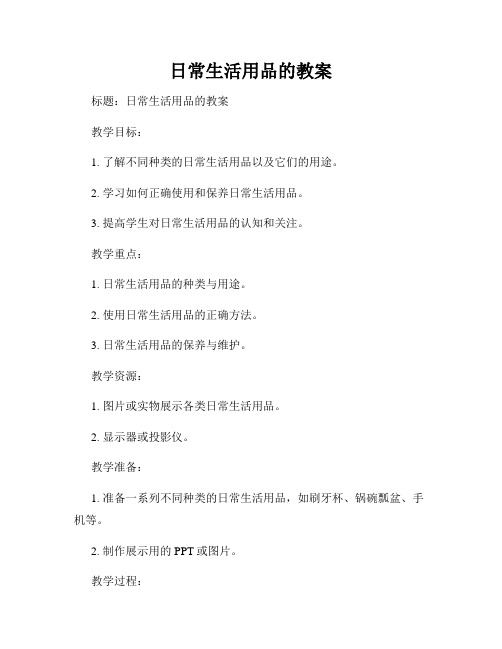 日常生活用品的教案

标题：日常生活用品的教案

教学目标：

1. 了解不同种类的日常生活用品以及它们的用途。

2. 学习如何正确使用和保养日常生活用品。

3. 提高学生对日常生活用品的认知和关注。

教学重点：

1. 日常生活用品的种类与用途。

2. 使用日常生活用品的正确方法。

3. 日常生活用品的保养与维护。

教学资源：

1. 图片或实物展示各类日常生活用品。

2. 显示器或投影仪。

教学准备：

1. 准备一系列不同种类的日常生活用品，如刷牙杯、锅碗瓢盆、手机等。

2. 制作展示用的 PPT 或图片。

教学过程：